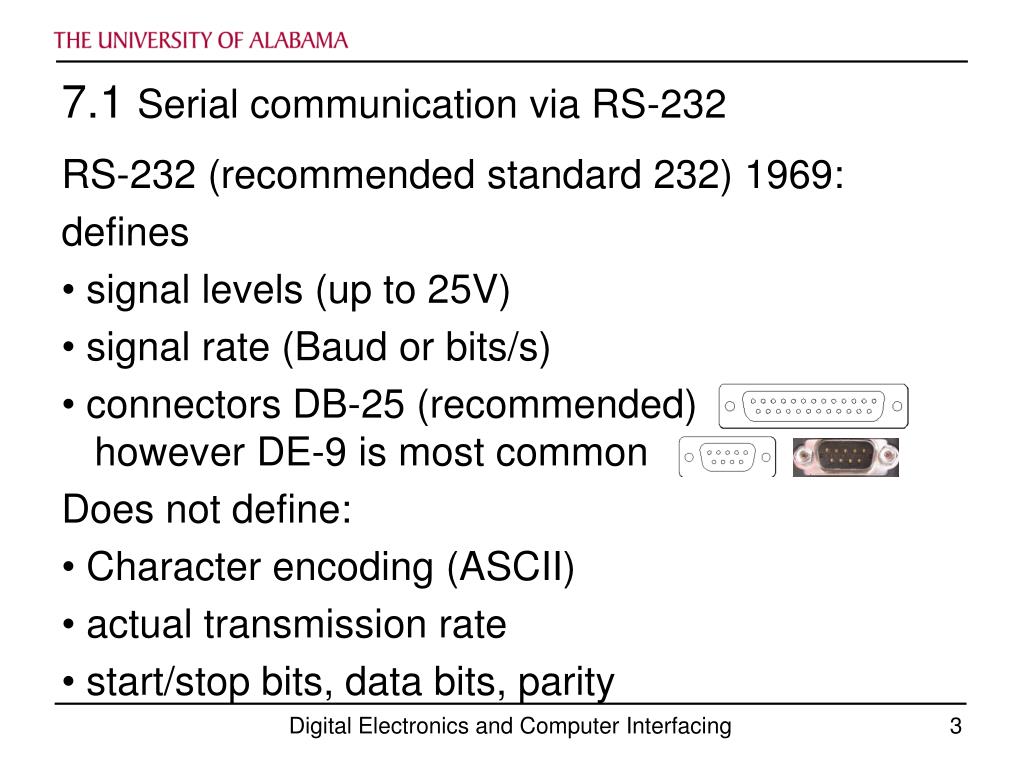 THE UNIVERSITY OF ALABAMA

7.1 Serial communication via RS-232

RS-232 (recommended standard 232) 1969:
defines
• signal levels (up to 25V)
• signal rate (Baud or bits/s)
• connectors DB-25 (recommended)
however DE-9 is most common
Does not define:
• Character encoding (ASCII)
• actual transmission rate
• start/stop bits, data bits, parity

Digital Electronics and Computer Interfacing

3